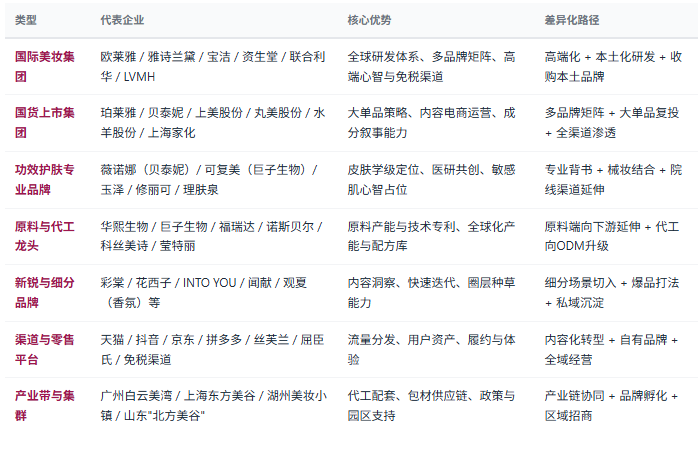 | 类型 | 代表企业 | 核心优势 | 差异化路径 |
|---|---|---|---|
| 国际美妆集团 | 欧莱雅 / 雅诗兰黛 / 宝洁 / 资生堂 / 联合利华 / LVMH | 全球研发体系、多品牌矩阵、高端心智与免税渠道 | 高端化 + 本土化研发 + 收购本土品牌 |
| 国货上市集团 | 珀莱雅 / 贝泰妮 / 上美股份 / 丸美股份 / 水羊股份 / 上海家化 | 大单品策略、内容电商运营、成分叙事能力 | 多品牌矩阵 + 大单品复投 + 全渠道渗透 |
| 功效护肤专业品牌 | 薇诺娜（贝泰妮）/ 可复美（巨子生物）/ 玉泽 / 修丽可 / 理肤泉 | 皮肤学级定位、医研共创、敏感肌心智占位 | 专业背书 + 械妆结合 + 院线渠道延伸 |
| 原料与代工龙头 | 华熙生物 / 巨子生物 / 福瑞达 / 诺斯贝尔 / 科丝美诗 / 莹特丽 | 原料产能与技术专利、全球化产能与配方库 | 原料端向下游延伸 + 代工向ODM升级 |
| 新锐与细分品牌 | 彩棠 / 花西子 / INTO YOU / 闻献 / 观夏（香氛）等 | 内容洞察、快速迭代、圈层种草能力 | 细分场景切入 + 爆品打法 + 私域沉淀 |
| 渠道与零售平台 | 天猫 / 抖音 / 京东 / 拼多多 / 丝芙兰 / 屈臣氏 / 免税渠道 | 流量分发、用户资产、履约与体验 | 内容化转型 + 自有品牌 + 全域经营 |
| 产业带与集群 | 广州白云美湾 / 上海东方美谷 / 湖州美妆小镇 / 山东"北方美谷" | 代工配套、包材供应链、政策与园区支持 | 产业链协同 + 品牌孵化 + 区域招商 |